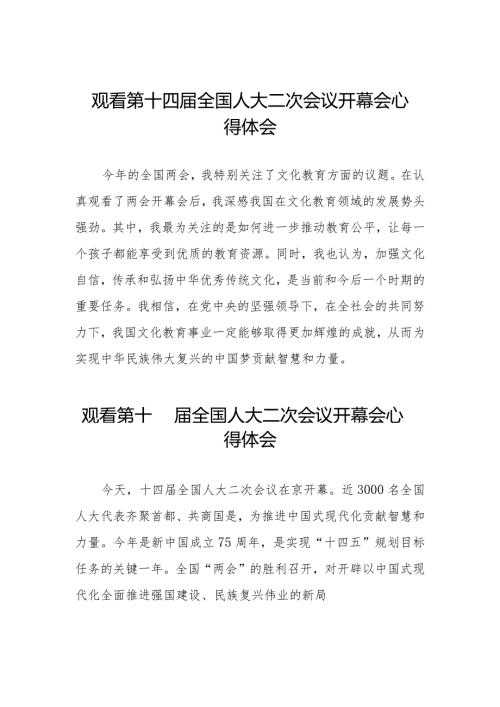 观看第十四届全国人大二次会议开幕会心得体会

今年的全国两会，我特别关注了文化教育方面的议题。在认真观看了两会开幕会后，我深感我国在文化教育领域的发展势头强劲。其中，我最为关注的是如何进一步推动教育公平，让每一个孩子都能享受到优质的教育资源。同时，我也认为，加强文化自信，传承和弘扬中华优秀传统文化，是当前和今后一个时期的重要任务。我相信，在党中央的坚强领导下，在全社会的共同努力下，我国文化教育事业一定能够取得更加辉煌的成就，从而为实现中华民族伟大复兴的中国梦贡献智慧和力量。

观看第十 届全国人大二次会议开幕会心得体会

今天，十四届全国人大二次会议在京开幕。近3000名全国人大代表齐聚首都、共商国是，为推进中国式现代化贡献智慧和力量。今年是新中国成立75周年，是实现“十四五”规划目标任务的关键一年。全国“两会”的胜利召开，对开辟以中国式现代化全面推进强国建设、民族复兴伟业的新局